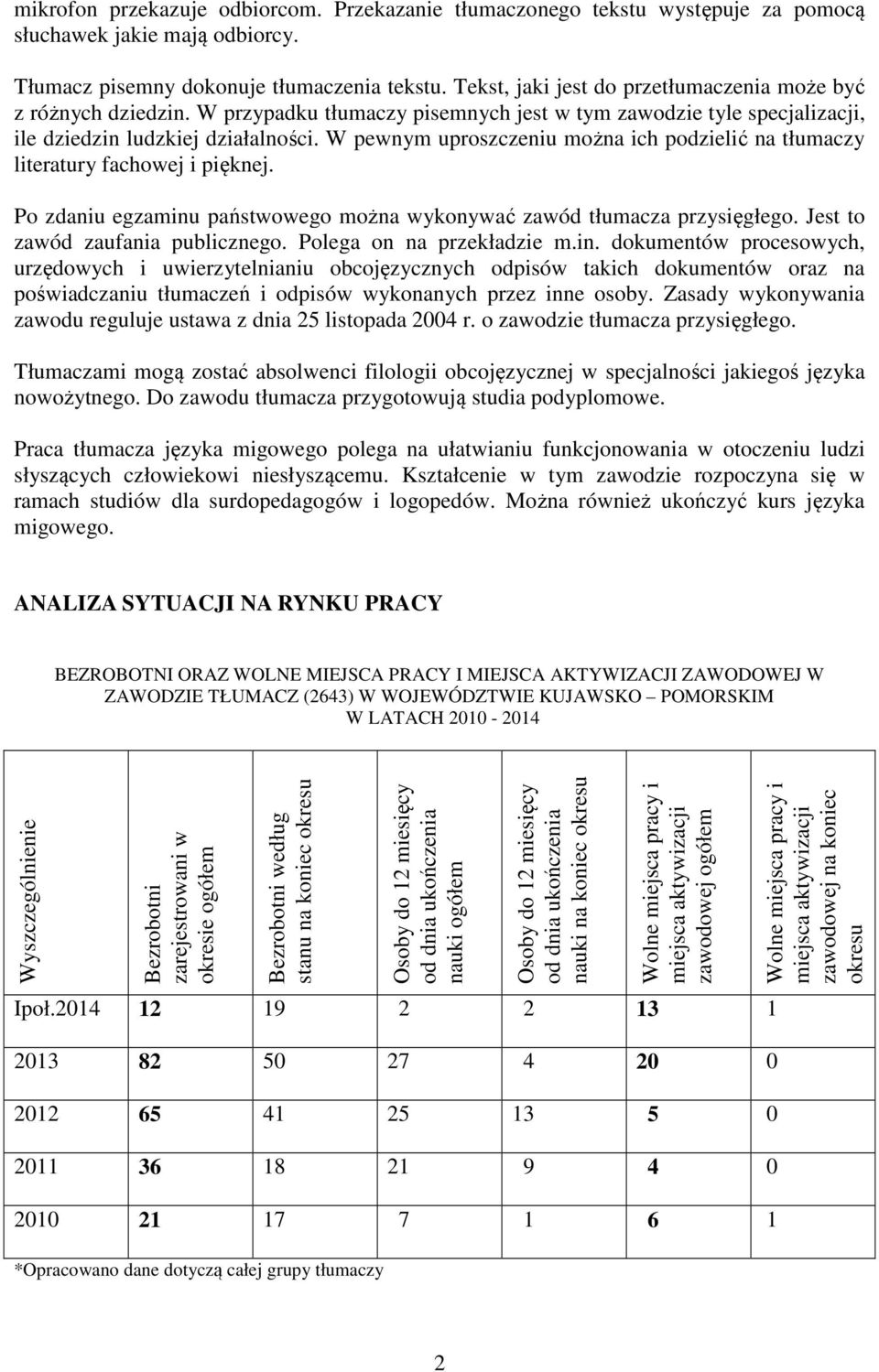 mikrofon przekazuje odbiorcom. Przekazanie tłumaczonego tekstu występuje za pomocą słuchawek jakie mają odbiorcy.

Tłumacz pisemny dokonuje tłumaczenia tekstu. Tekst, jaki jest do przetłumaczenia może być z różnych dziedzin. W przypadku tłumaczy pisemnych jest w tym zawodzie tyle specjalizacji, ile dziedzin ludzkiej działalności. W pewnym uproszczeniu można ich podzielić na tłumaczy literatury fachowej i pięknej.

Po zdaniu egzaminu państwowego można wykonywać zawód tłumacza przysięgłego. Jest to zawód zaufania publicznego. Polega on na przekładzie m.in. dokumentów procesowych, urzędowych i uwierzytelnianiu obcojęzycznych odpisów takich dokumentów oraz na poświadczaniu tłumaczeń i odpisów wykonanych przez inne osoby. Zasady wykonywania zawodu reguluje ustawa z dnia 25 listopada 2004 r. o zawodzie tłumacza przysięgłego.

Tłumaczami mogą zostać absolwenci filologii obcojęzycznej w specjalności jakiegoś języka nowożytnego. Do zawodu tłumacza przygotowują studia podyplomowe.

Praca tłumacza języka migowego polega na ułatwianiu funkcjonowania w otoczeniu ludzi słyszących człowiekowi niesłyszącemu. Kształcenie w tym zawodzie rozpoczyna się w ramach studiów dla surdopedagogów i logopedów. Można również ukończyć kurs języka migowego.

ANALIZA SYTUACJI NA RYNKU PRACY

BEZROBOTNI ORAZ WOLNE MIEJSCA PRACY I MIEJSCA AKTYWIZACJI ZAWODOWEJ W ZAWODZIE TŁUMACZ (2643) W WOJEWÓDZTWIE KUJAWSKO – POMORSKIM W LATACH 2010 - 2014

| Wyszczególnienie | Bezrobotni zarejestrowani w okresie ogółem | Bezrobotni według stanu na koniec okresu | Osoby do 12 miesięcy od dnia ukończenia nauki ogółem | Osoby do 12 miesięcy od dnia ukończenia nauki na koniec okresu | Wolne miejsca pracy i miejsca aktywizacji zawodowej ogółem | Wolne miejsca pracy i miejsca aktywizacji zawodowej na koniec okresu |
|---|---|---|---|---|---|---|
| Ipoł.2014 | 12 | 19 | 2 | 2 | 13 | 1 |
| 2013 | 82 | 50 | 27 | 4 | 20 | 0 |
| 2012 | 65 | 41 | 25 | 13 | 5 | 0 |
| 2011 | 36 | 18 | 21 | 9 | 4 | 0 |
| 2010 | 21 | 17 | 7 | 1 | 6 | 1 |

*Opracowano dane dotyczą całej grupy tłumaczy

2